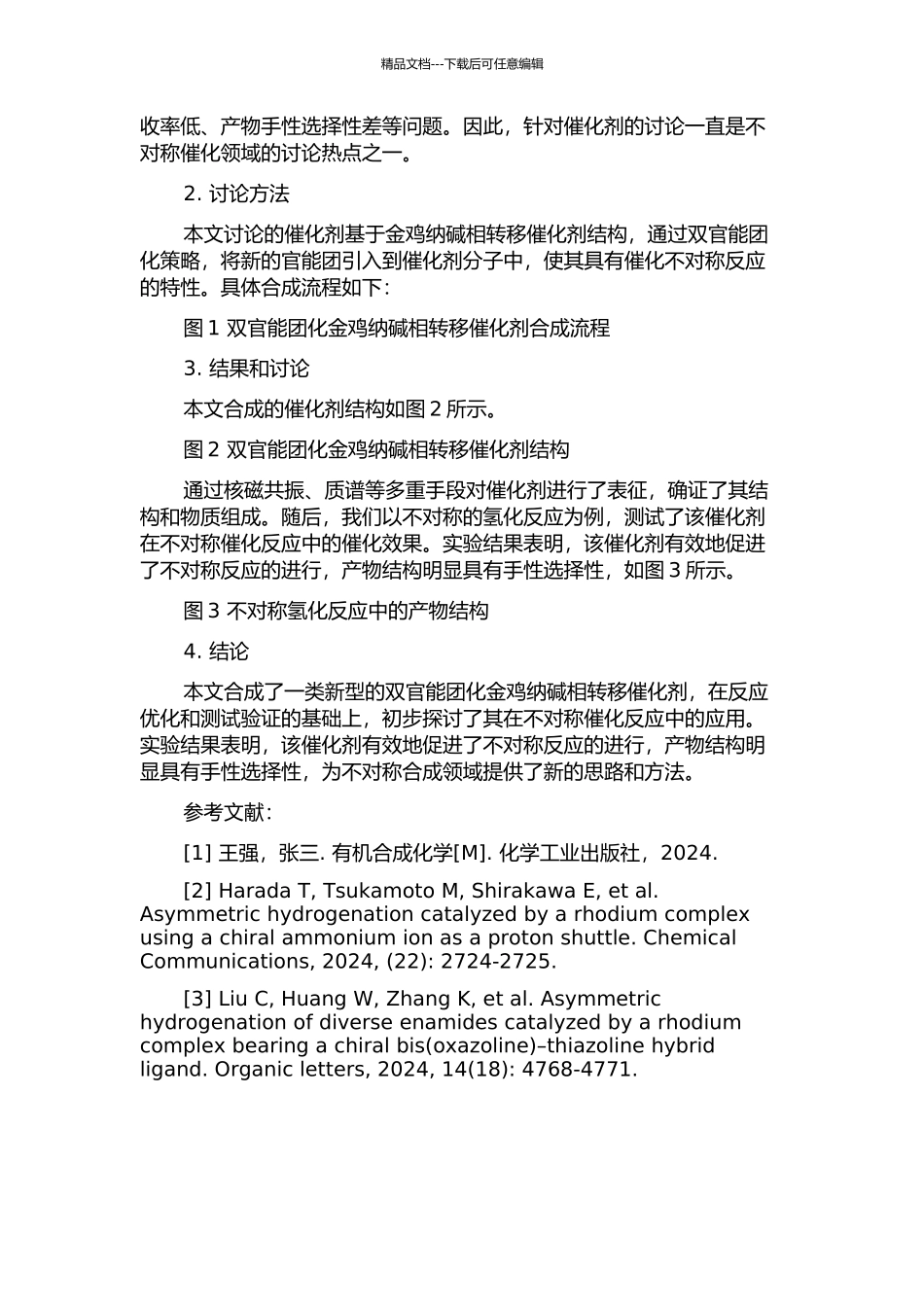 精品文档---下载后可任意编辑

收率低、产物手性选择性差等问题。因此，针对催化剂的讨论一直是不对称催化领域的讨论热点之一。

2. 讨论方法

本文讨论的催化剂基于金鸡纳碱相转移催化剂结构，通过双官能团化策略，将新的官能团引入到催化剂分子中，使其具有催化不对称反应的特性。具体合成流程如下：

图 1 双官能团化金鸡纳碱相转移催化剂合成流程

3. 结果和讨论

本文合成的催化剂结构如图 2 所示。

图 2 双官能团化金鸡纳碱相转移催化剂结构

通过核磁共振、质谱等多重手段对催化剂进行了表征，确证了其结构和物质组成。随后，我们以不对称的氢化反应为例，测试了该催化剂在不对称催化反应中的催化效果。实验结果表明，该催化剂有效地促进了不对称反应的进行，产物结构明显具有手性选择性，如图 3 所示。

图 3 不对称氢化反应中的产物结构

4. 结论

本文合成了一类新型的双官能团化金鸡纳碱相转移催化剂，在反应优化和测试验证的基础上，初步探讨了其在不对称催化反应中的应用。实验结果表明，该催化剂有效地促进了不对称反应的进行，产物结构明显具有手性选择性，为不对称合成领域提供了新的思路和方法。

参考文献：

[1] 王强，张三. 有机合成化学[M]. 化学工业出版社，2024.

[2] Harada T, Tsukamoto M, Shirakawa E, et al. Asymmetric hydrogenation catalyzed by a rhodium complex using a chiral ammonium ion as a proton shuttle. Chemical Communications, 2024, (22): 2724-2725.

[3] Liu C, Huang W, Zhang K, et al. Asymmetric hydrogenation of diverse enamides catalyzed by a rhodium complex bearing a chiral bis(oxazoline)–thiazoline hybrid ligand. Organic letters, 2024, 14(18): 4768-4771.